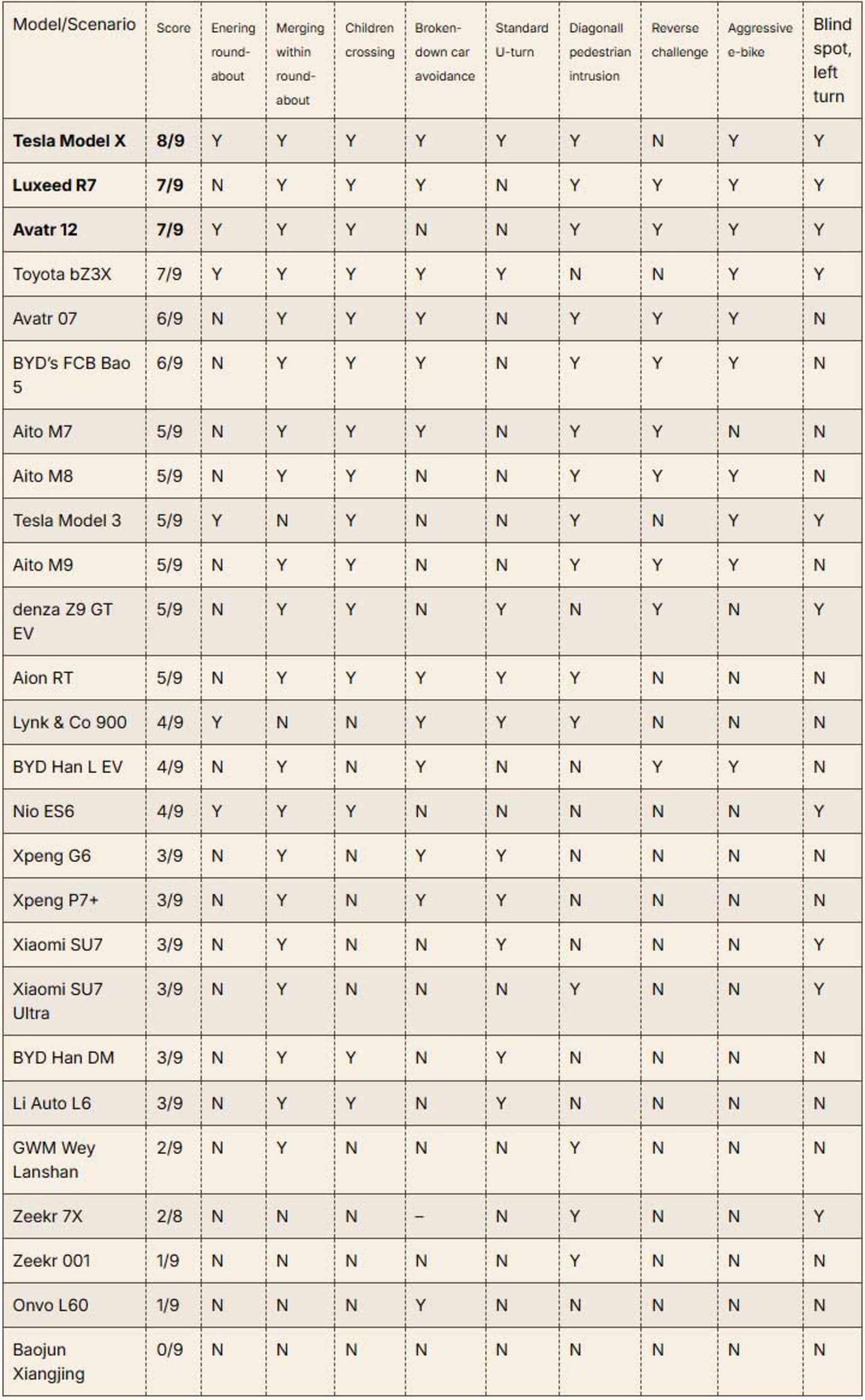 | Model/Scenario | Score | Enering round-about | Merging within round-about | Children crossing | Broken-down car avoidance | Standard U-turn | Diagonall pedestrian intrusion | Reverse challenge | Aggressive e-bike | Blind spot, left turn |
|---|---|---|---|---|---|---|---|---|---|---|
| **Tesla Model X** | **8/9** | Y | Y | Y | Y | Y | Y | N | Y | Y |
| **Luxeed R7** | **7/9** | N | Y | Y | Y | N | Y | Y | Y | Y |
| **Avatr 12** | **7/9** | Y | Y | Y | N | N | Y | Y | Y | Y |
| Toyota bZ3X | 7/9 | Y | Y | Y | Y | Y | N | N | Y | Y |
| Avatr 07 | 6/9 | N | Y | Y | Y | N | Y | Y | Y | N |
| BYD's FCB Bao 5 | 6/9 | N | Y | Y | Y | N | Y | Y | Y | N |
| Aito M7 | 5/9 | N | Y | Y | Y | N | Y | Y | N | N |
| Aito M8 | 5/9 | N | Y | Y | N | N | Y | Y | Y | N |
| Tesla Model 3 | 5/9 | Y | N | Y | N | N | Y | N | Y | Y |
| Aito M9 | 5/9 | N | Y | Y | N | N | Y | Y | Y | N |
| denza Z9 GT EV | 5/9 | N | Y | Y | N | Y | N | Y | N | Y |
| Aion RT | 5/9 | N | Y | Y | Y | Y | Y | N | N | N |
| Lynk & Co 900 | 4/9 | Y | N | N | Y | Y | Y | N | N | N |
| BYD Han L EV | 4/9 | N | Y | N | Y | N | N | Y | Y | N |
| Nio ES6 | 4/9 | Y | Y | Y | N | N | N | N | N | Y |
| Xpeng G6 | 3/9 | N | Y | N | Y | Y | N | N | N | N |
| Xpeng P7+ | 3/9 | N | Y | N | Y | Y | N | N | N | N |
| Xiaomi SU7 | 3/9 | N | Y | N | N | Y | N | N | N | Y |
| Xiaomi SU7 Ultra | 3/9 | N | Y | N | N | N | Y | N | N | Y |
| BYD Han DM | 3/9 | N | Y | Y | N | Y | N | N | N | N |
| Li Auto L6 | 3/9 | N | Y | Y | N | Y | N | N | N | N |
| GWM Wey Lanshan | 2/9 | N | Y | N | N | N | Y | N | N | N |
| Zeekr 7X | 2/8 | N | N | N | – | N | Y | N | N | Y |
| Zeekr 001 | 1/9 | N | N | N | N | N | Y | N | N | N |
| Onvo L60 | 1/9 | N | N | N | Y | N | N | N | N | N |
| Baojun Xiangjing | 0/9 | N | N | N | N | N | N | N | N | N |